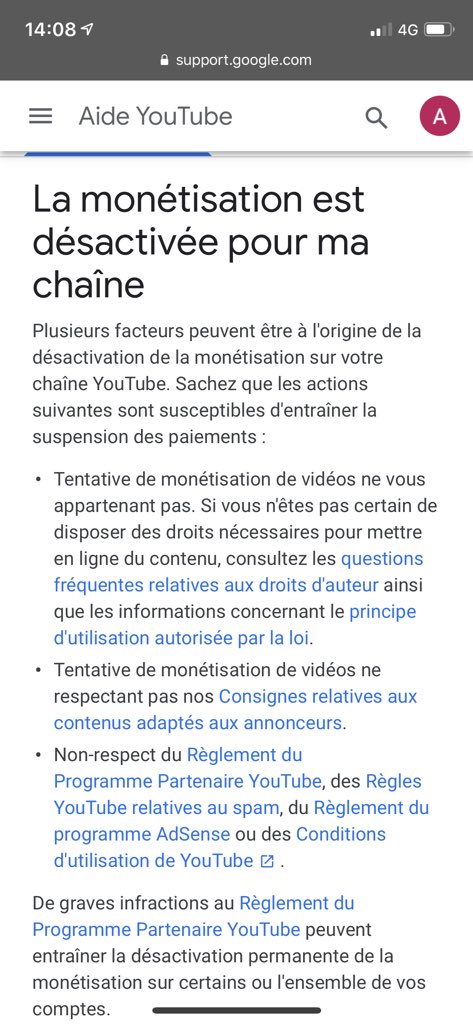 14:08 4G

support.google.com

Aide YouTube

A

La monétisation est désactivée pour ma chaîne

Plusieurs facteurs peuvent être à l'origine de la désactivation de la monétisation sur votre chaîne YouTube. Sachez que les actions suivantes sont susceptibles d'entraîner la suspension des paiements :

• Tentative de monétisation de vidéos ne vous appartenant pas. Si vous n'êtes pas certain de disposer des droits nécessaires pour mettre en ligne du contenu, consultez les questions fréquentes relatives aux droits d'auteur ainsi que les informations concernant le principe d'utilisation autorisée par la loi.

• Tentative de monétisation de vidéos ne respectant pas nos Consignes relatives aux contenus adaptés aux annonceurs.

• Non-respect du Règlement du Programme Partenaire YouTube, des Règles YouTube relatives au spam, du Règlement du programme AdSense ou des Conditions d'utilisation de YouTube .

De graves infractions au Règlement du Programme Partenaire YouTube peuvent entraîner la désactivation permanente de la monétisation sur certains ou l'ensemble de vos comptes.